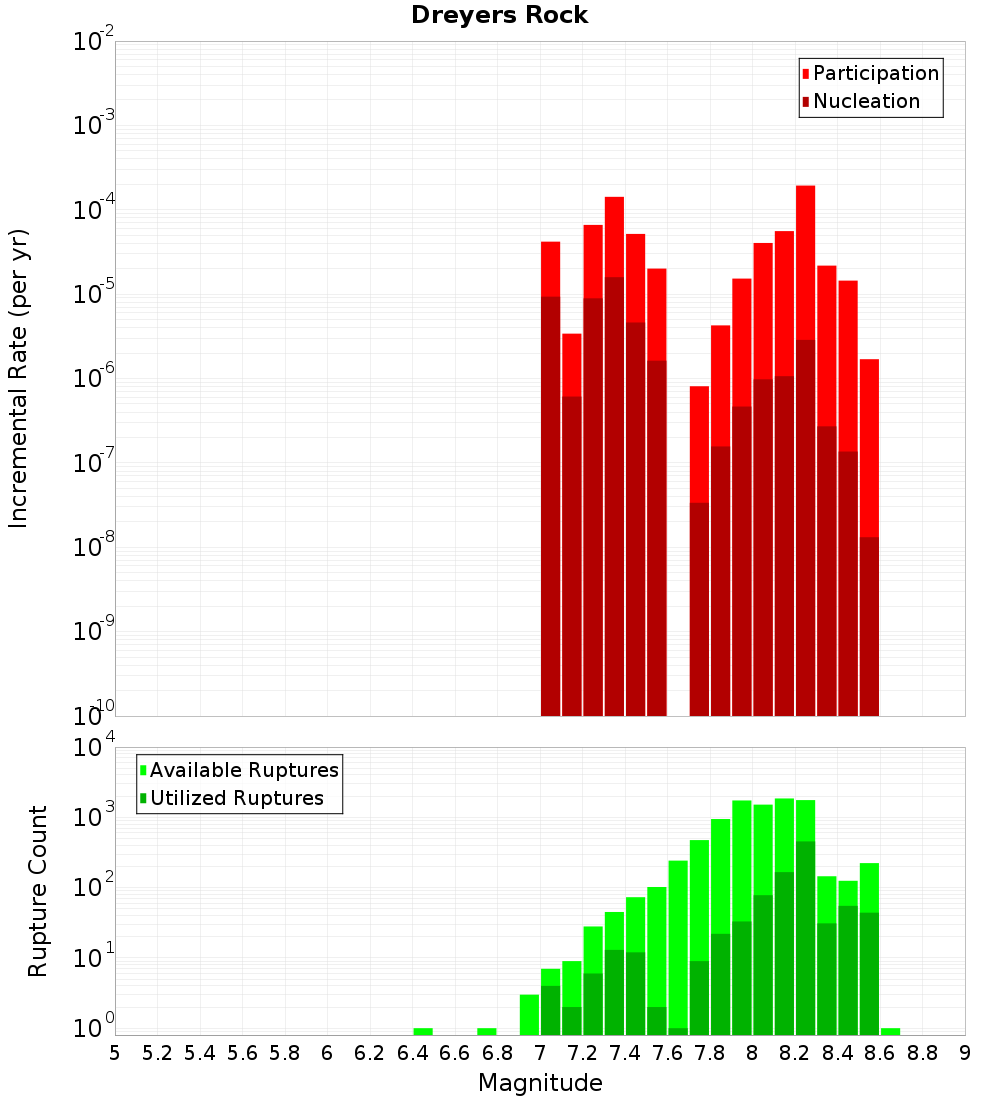 Dreyers Rock

Participation
Nucleation

Incremental Rate (per yr)

$10^{-2}$
$10^{-3}$
$10^{-4}$
$10^{-5}$
$10^{-6}$
$10^{-7}$
$10^{-8}$
$10^{-9}$
$10^{-10}$

Available Ruptures
Utilized Ruptures

Rupture Count

$10^{4}$
$10^{3}$
$10^{2}$
$10^{1}$
$10^{0}$

5 5.2 5.4 5.6 5.8 6 6.2 6.4 6.6 6.8 7 7.2 7.4 7.6 7.8 8 8.2 8.4 8.6 8.8 9

Magnitude